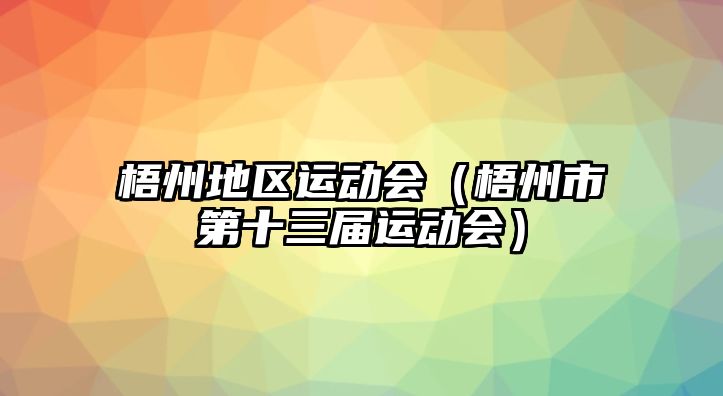 梧州地区运动会（梧州市第十三届运动会）